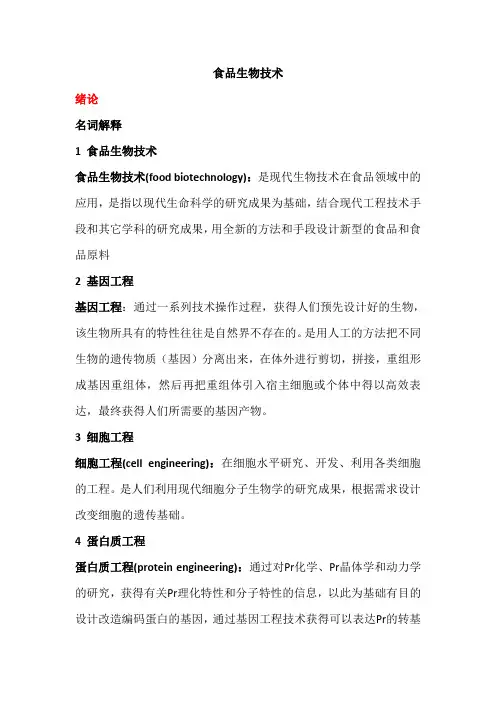 食品生物技术

绪论

名词解释

1 食品生物技术

食品生物技术(food biotechnology)：是现代生物技术在食品领域中的应用，是指以现代生命科学的研究成果为基础，结合现代工程技术手段和其它学科的研究成果，用全新的方法和手段设计新型的食品和食品原料

2 基因工程

基因工程：通过一系列技术操作过程，获得人们预先设计好的生物，该生物所具有的特性往往是自然界不存在的。是用人工的方法把不同生物的遗传物质（基因）分离出来，在体外进行剪切，拼接，重组形成基因重组体，然后再把重组体引入宿主细胞或个体中得以高效表达，最终获得人们所需要的基因产物。

3 细胞工程

细胞工程(cell engineering)：在细胞水平研究、开发、利用各类细胞的工程。是人们利用现代细胞分子生物学的研究成果，根据需求设计改变细胞的遗传基础。

4 蛋白质工程

蛋白质工程(protein engineering)：通过对Pr化学、Pr晶体学和动力学的研究，获得有关Pr理化特性和分子特性的信息，以此为基础有目的设计改造编码蛋白的基因，通过基因工程技术获得可以表达Pr的转基